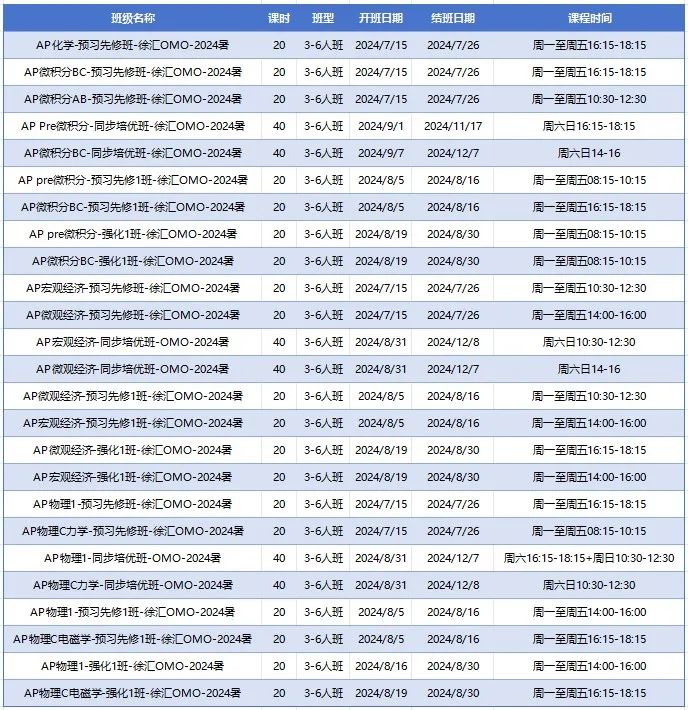 | 班级名称 | 课时 | 班型 | 开班日期 | 结班日期 | 课程时间 |
|---|---|---|---|---|---|
| AP化学-预习先修班-徐汇OMO-2024暑 | 20 | 3-6人班 | 2024/7/15 | 2024/7/26 | 周一至周五16:15-18:15 |
| AP微积分BC-预习先修班-徐汇OMO-2024暑 | 20 | 3-6人班 | 2024/7/15 | 2024/7/26 | 周一至周五16:15-18:15 |
| AP微积分AB-预习先修班-徐汇OMO-2024暑 | 20 | 3-6人班 | 2024/7/15 | 2024/7/26 | 周一至周五10:30-12:30 |
| AP Pre微积分-同步培优班-徐汇OMO-2024暑 | 40 | 3-6人班 | 2024/9/1 | 2024/11/17 | 周六日16:15-18:15 |
| AP微积分BC-同步培优班-徐汇OMO-2024暑 | 40 | 3-6人班 | 2024/9/7 | 2024/12/7 | 周六日14-16 |
| AP pre微积分-预习先修1班-徐汇OMO-2024暑 | 20 | 3-6人班 | 2024/8/5 | 2024/8/16 | 周一至周五08:15-10:15 |
| AP微积分BC-预习先修1班-徐汇OMO-2024暑 | 20 | 3-6人班 | 2024/8/5 | 2024/8/16 | 周一至周五16:15-18:15 |
| AP pre微积分-强化1班-徐汇OMO-2024暑 | 20 | 3-6人班 | 2024/8/19 | 2024/8/30 | 周一至周五08:15-10:15 |
| AP微积分BC-强化1班-徐汇OMO-2024暑 | 20 | 3-6人班 | 2024/8/19 | 2024/8/30 | 周一至周五08:15-10:15 |
| AP宏观经济-预习先修班-徐汇OMO-2024暑 | 20 | 3-6人班 | 2024/7/15 | 2024/7/26 | 周一至周五10:30-12:30 |
| AP微观经济-预习先修班-徐汇OMO-2024暑 | 20 | 3-6人班 | 2024/7/15 | 2024/7/26 | 周一至周五14:00-16:00 |
| AP宏观经济-同步培优班-OMO-2024暑 | 40 | 3-6人班 | 2024/8/31 | 2024/12/8 | 周六日10:30-12:30 |
| AP微观经济-同步培优班-OMO-2024暑 | 40 | 3-6人班 | 2024/8/31 | 2024/12/7 | 周六日14-16 |
| AP微观经济-预习先修1班-徐汇OMO-2024暑 | 20 | 3-6人班 | 2024/8/5 | 2024/8/16 | 周一至周五10:30-12:30 |
| AP宏观经济-预习先修1班-徐汇OMO-2024暑 | 20 | 3-6人班 | 2024/8/5 | 2024/8/16 | 周一至周五14:00-16:00 |
| AP微观经济-强化1班-徐汇OMO-2024暑 | 20 | 3-6人班 | 2024/8/19 | 2024/8/30 | 周一至周五16:15-18:15 |
| AP宏观经济-强化1班-徐汇OMO-2024暑 | 20 | 3-6人班 | 2024/8/19 | 2024/8/30 | 周一至周五14:00-16:00 |
| AP物理1-预习先修班-徐汇OMO-2024暑 | 20 | 3-6人班 | 2024/7/15 | 2024/7/26 | 周一至周五16:15-18:15 |
| AP物理C力学-预习先修班-徐汇OMO-2024暑 | 20 | 3-6人班 | 2024/7/15 | 2024/7/26 | 周一至周五08:15-10:15 |
| AP物理1-同步培优班-OMO-2024暑 | 40 | 3-6人班 | 2024/8/31 | 2024/12/7 | 周六16:15-18:15+周日10:30-12:30 |
| AP物理C力学-同步培优班-OMO-2024暑 | 40 | 3-6人班 | 2024/8/31 | 2024/12/8 | 周六日10:30-12:30 |
| AP物理1-预习先修1班-徐汇OMO-2024暑 | 20 | 3-6人班 | 2024/8/5 | 2024/8/16 | 周一至周五14:00-16:00 |
| AP物理C电磁学-预习先修1班-徐汇OMO-2024暑 | 20 | 3-6人班 | 2024/8/5 | 2024/8/16 | 周一至周五16:15-18:15 |
| AP物理1-强化1班-徐汇OMO-2024暑 | 20 | 3-6人班 | 2024/8/16 | 2024/8/30 | 周一至周五14:00-16:00 |
| AP物理C电磁学-强化1班-徐汇OMO-2024暑 | 20 | 3-6人班 | 2024/8/19 | 2024/8/30 | 周一至周五16:15-18:15 |